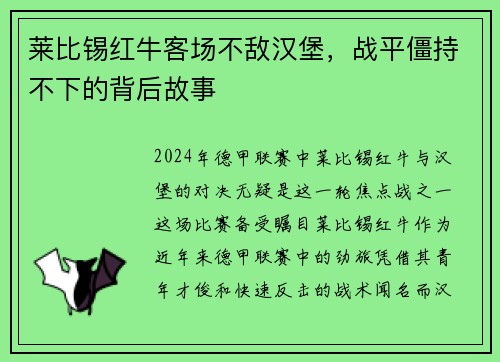 莱比锡红牛客场不敌汉堡，战平僵持不下的背后故事

2024年德甲联赛中莱比锡红牛与汉堡的对决无疑是这一轮焦点战之一这场比赛备受瞩目莱比锡红牛作为近年来德甲联赛中的劲旅凭借其青年才俊和快速反击的战术闻名而汉